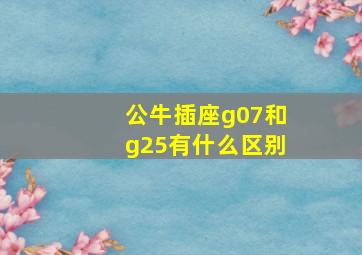 公牛插座g07和g25有什么区别